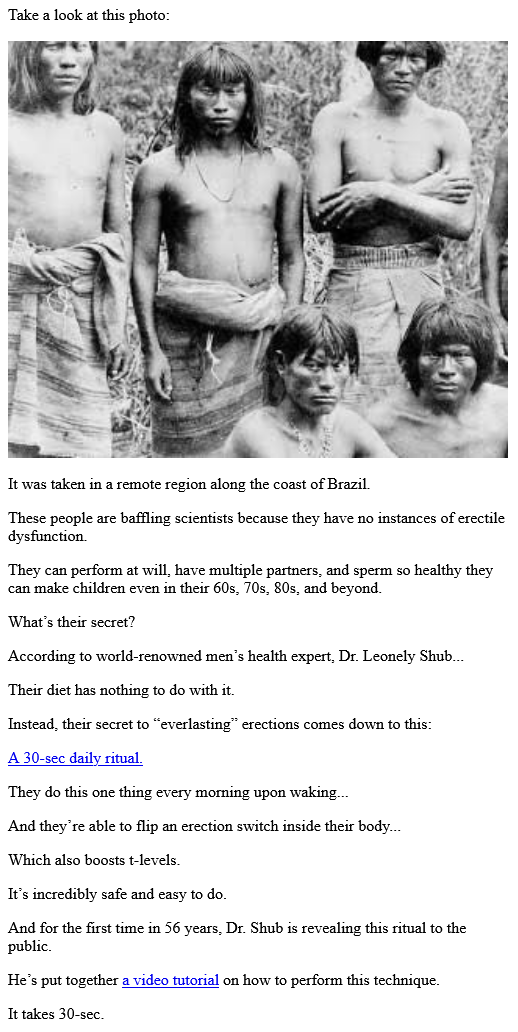 Take a look at this photo:

It was taken in a remote region along the coast of Brazil.

These people are baffling scientists because they have no instances of erectile dysfunction.

They can perform at will, have multiple partners, and sperm so healthy they can make children even in their 60s, 70s, 80s, and beyond.

What's their secret?

According to world-renowned men's health expert, Dr. Leonely Shub...

Their diet has nothing to do with it.

Instead, their secret to "everlasting" erections comes down to this:

A 30-sec daily ritual.

They do this one thing every morning upon waking...

And they're able to flip an erection switch inside their body...

Which also boosts t-levels.

It's incredibly safe and easy to do.

And for the first time in 56 years, Dr. Shub is revealing this ritual to the public.

He's put together a video tutorial on how to perform this technique.

It takes 30-sec.